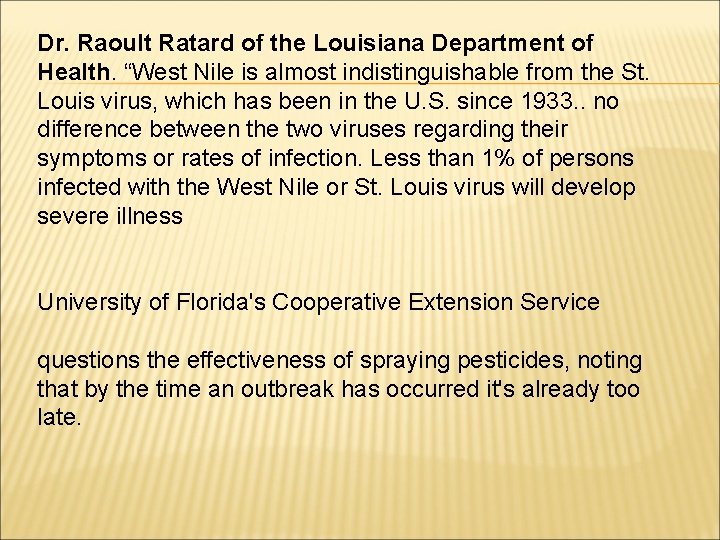 Dr. Raoult Ratard of the Louisiana Department of Health. “West Nile is almost indistinguishable from the St. Louis virus, which has been in the U.S. since 1933.. no difference between the two viruses regarding their symptoms or rates of infection. Less than 1% of persons infected with the West Nile or St. Louis virus will develop severe illness

University of Florida's Cooperative Extension Service

questions the effectiveness of spraying pesticides, noting that by the time an outbreak has occurred it's already too late.